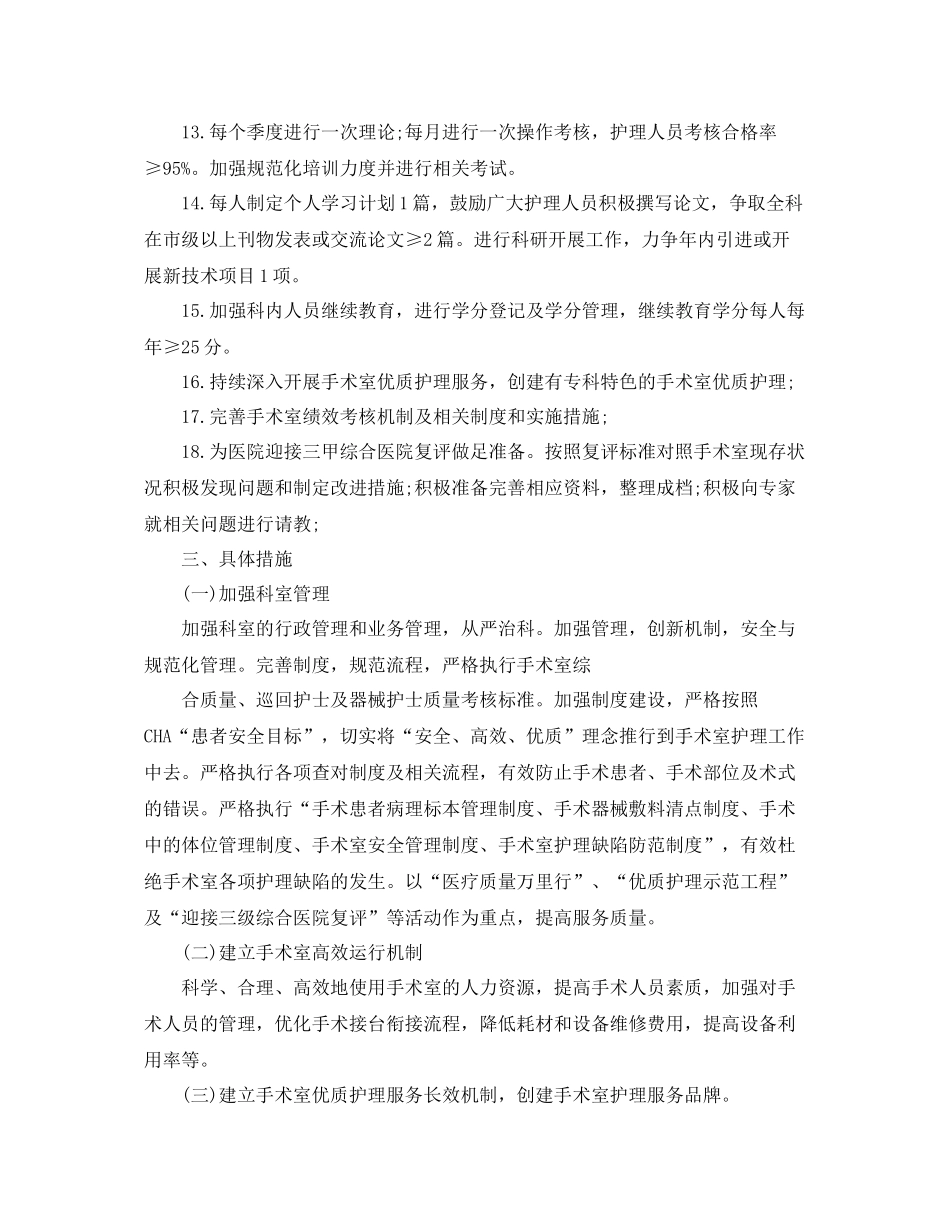 13.每个季度进行一次理论;每月进行一次操作考核，护理人员考核合格率≥95%。加强规范化培训力度并进行相关考试。

14.每人制定个人学习计划1篇，鼓励广大护理人员积极撰写论文，争取全科在市级以上刊物发表或交流论文≥2篇。进行科研开展工作，力争年内引进或开展新技术项目1项。

15.加强科内人员继续教育，进行学分登记及学分管理，继续教育学分每人每年≥25分。

16.持续深入开展手术室优质护理服务，创建有专科特色的手术室优质护理;

17.完善手术室绩效考核机制及相关制度和实施措施;

18.为医院迎接三甲综合医院复评做足准备。按照复评标准对照手术室现存状况积极发现问题和制定改进措施;积极准备完善相应资料，整理成档;积极向专家就相关问题进行请教;

三、具体措施

(一)加强科室管理

加强科室的行政管理和业务管理，从严治科。加强管理，创新机制，安全与规范化管理。完善制度，规范流程，严格执行手术室综

合质量、巡回护士及器械护士质量考核标准。加强制度建设，严格按照CHA“患者安全目标”，切实将“安全、高效、优质”理念推行到手术室护理工作中去。严格执行各项查对制度及相关流程，有效防止手术患者、手术部位及术式的错误。严格执行“手术患者病理标本管理制度、手术器械敷料清点制度、手术中的体位管理制度、手术室安全管理制度、手术室护理缺陷防范制度”，有效杜绝手术室各项护理缺陷的发生。以“医疗质量万里行”、“优质护理示范工程”及“迎接三级综合医院复评”等活动作为重点，提高服务质量。

(二)建立手术室高效运行机制

科学、合理、高效地使用手术室的人力资源，提高手术人员素质，加强对手术人员的管理，优化手术接台衔接流程，降低耗材和设备维修费用，提高设备利用率等。

(三)建立手术室优质护理服务长效机制，创建手术室护理服务品牌。